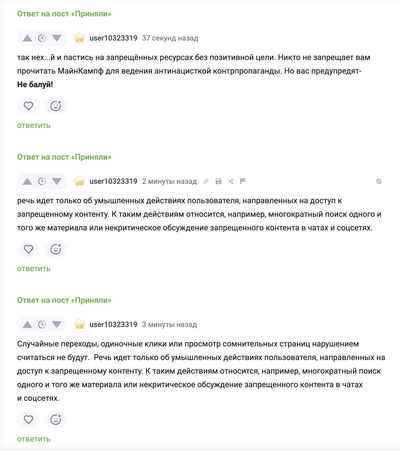 Ответ на пост «Приняли»

user10323319 37 секунд назад

так нех...й и пастись на запрещённых ресурсах без позитивной цели. Никто не запрещает вам прочитать МайнКампф для ведения антинацисткой контрпропаганды. Но вас предупредят-
**Не балуй!**

ответить

Ответ на пост «Приняли»

user10323319 2 минуты назад

речь идет только об умышленных действиях пользователя, направленных на доступ к запрещенному контенту. К таким действиям относится, например, многократный поиск одного и того же материала или некритическое обсуждение запрещенного контента в чатах и соцсетях.

ответить

Ответ на пост «Приняли»

user10323319 3 минуты назад

Случайные переходы, одиночные клики или просмотр сомнительных страниц нарушением считаться не будут. Речь идет только об умышленных действиях пользователя, направленных на доступ к запрещенному контенту. К таким действиям относится, например, многократный поиск одного и того же материала или некритическое обсуждение запрещенного контента в чатах и соцсетях.

ответить